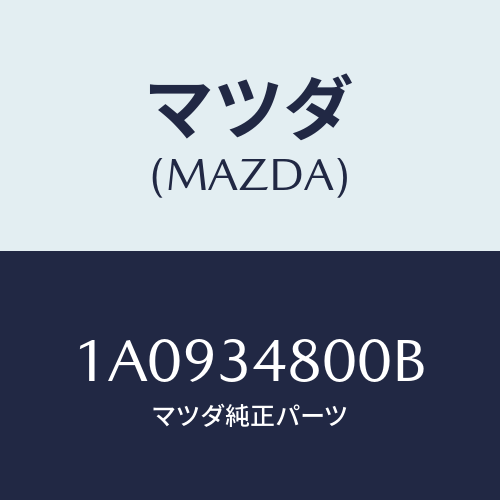 マツダ
(MAZDA)

1A0934800B
マツダ純正パーツ